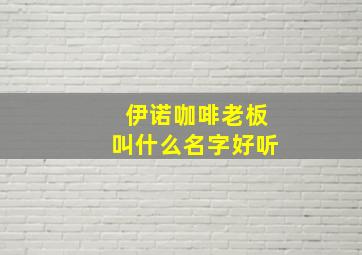 伊诺咖啡老板
叫什么名字好听